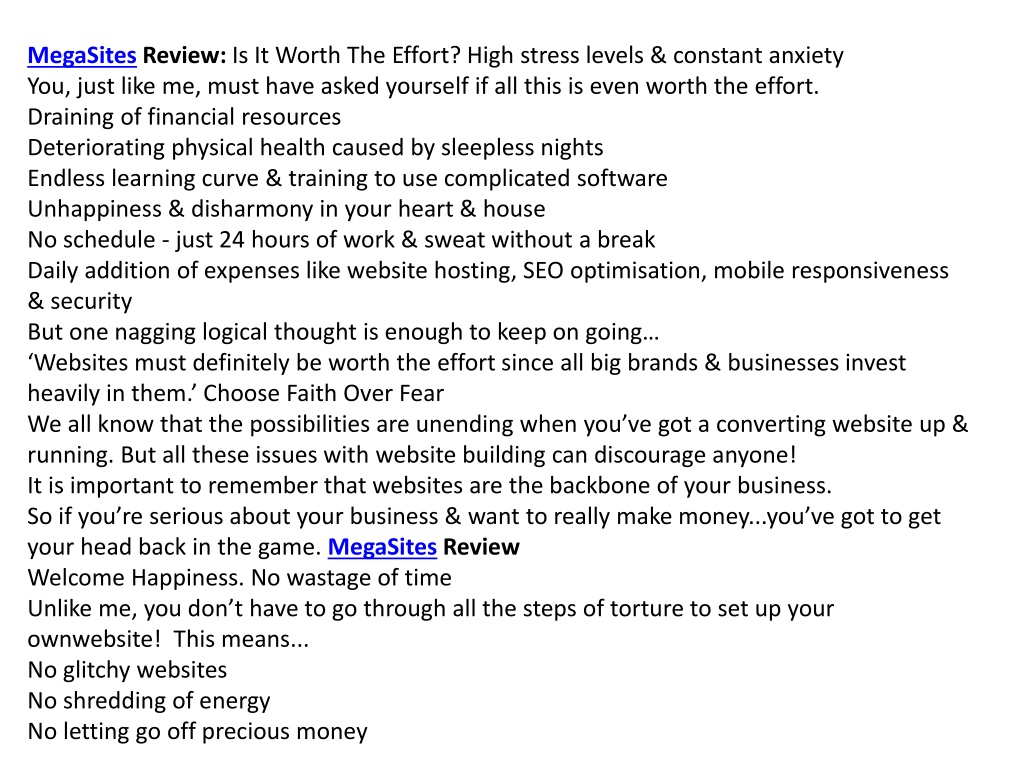 MegaSites Review: Is It Worth The Effort? High stress levels & constant anxiety
You, just like me, must have asked yourself if all this is even worth the effort.
Draining of financial resources
Deteriorating physical health caused by sleepless nights
Endless learning curve & training to use complicated software
Unhappiness & disharmony in your heart & house
No schedule - just 24 hours of work & sweat without a break
Daily addition of expenses like website hosting, SEO optimisation, mobile responsiveness & security
But one nagging logical thought is enough to keep on going…
‘Websites must definitely be worth the effort since all big brands & businesses invest heavily in them.’ Choose Faith Over Fear
We all know that the possibilities are unending when you’ve got a converting website up & running. But all these issues with website building can discourage anyone!
It is important to remember that websites are the backbone of your business.
So if you’re serious about your business & want to really make money...you’ve got to get your head back in the game. MegaSites Review
Welcome Happiness. No wastage of time
Unlike me, you don’t have to go through all the steps of torture to set up your ownwebsite! This means...
No glitchy websites
No shredding of energy
No letting go off precious money